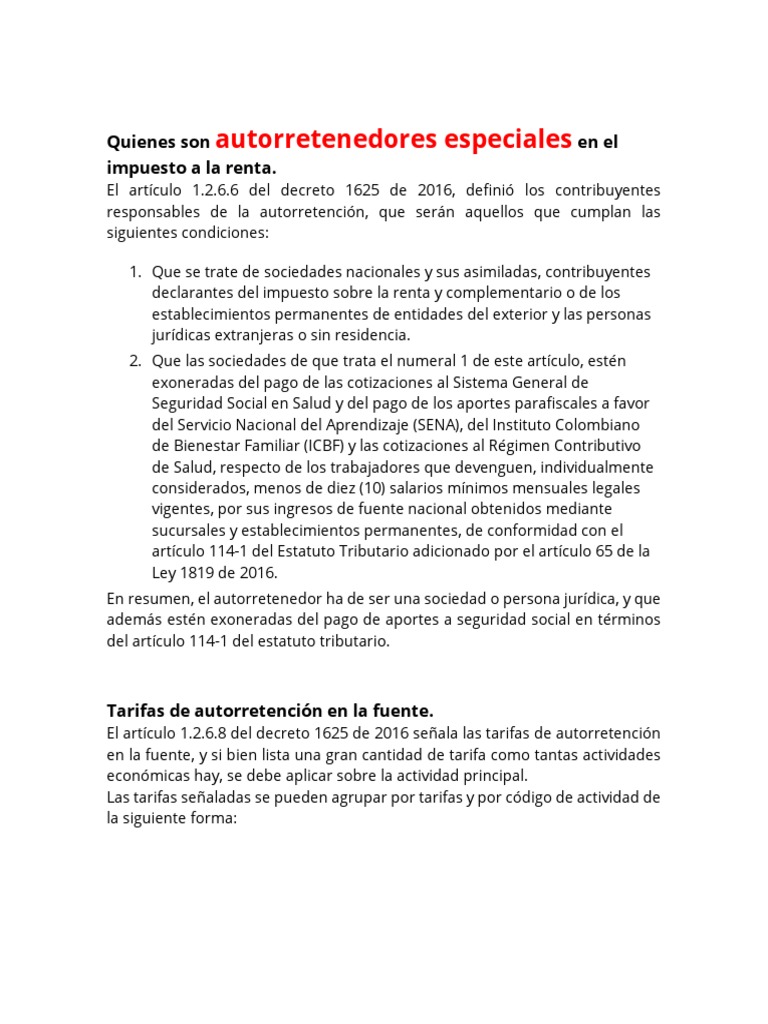 Quienes son autorretenedores especiales en el impuesto a la renta.
El artículo 1.2.6.6 del decreto 1625 de 2016, definió los contribuyentes responsables de la autorretención, que serán aquellos que cumplan las siguientes condiciones:

1. Que se trate de sociedades nacionales y sus asimiladas, contribuyentes declarantes del impuesto sobre la renta y complementario o de los establecimientos permanentes de entidades del exterior y las personas jurídicas extranjeras o sin residencia.
2. Que las sociedades de que trata el numeral 1 de este artículo, estén exoneradas del pago de las cotizaciones al Sistema General de Seguridad Social en Salud y del pago de los aportes parafiscales a favor del Servicio Nacional del Aprendizaje (SENA), del Instituto Colombiano de Bienestar Familiar (ICBF) y las cotizaciones al Régimen Contributivo de Salud, respecto de los trabajadores que devenguen, individualmente considerados, menos de diez (10) salarios mínimos mensuales legales vigentes, por sus ingresos de fuente nacional obtenidos mediante sucursales y establecimientos permanentes, de conformidad con el artículo 114-1 del Estatuto Tributario adicionado por el artículo 65 de la Ley 1819 de 2016.

En resumen, el autorretenedor ha de ser una sociedad o persona jurídica, y que además estén exoneradas del pago de aportes a seguridad social en términos del artículo 114-1 del estatuto tributario.

Tarifas de autorretención en la fuente.
El artículo 1.2.6.8 del decreto 1625 de 2016 señala las tarifas de autorretención en la fuente, y si bien lista una gran cantidad de tarifa como tantas actividades económicas hay, se debe aplicar sobre la actividad principal.
Las tarifas señaladas se pueden agrupar por tarifas y por código de actividad de la siguiente forma: